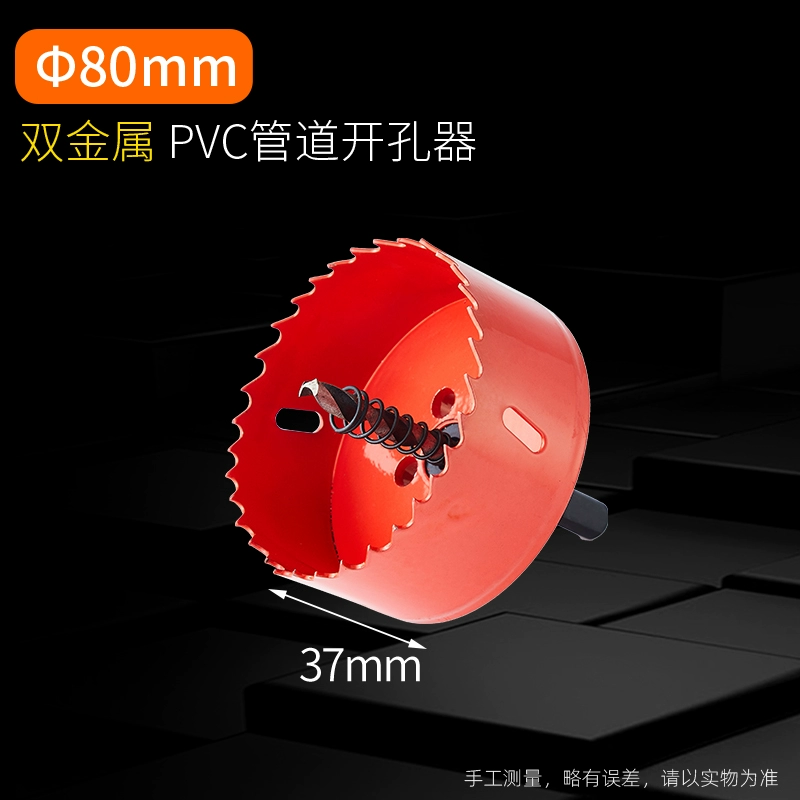 Φ80mm

双金属 PVC管道开孔器

37mm

手工测量，略有误差，请以实物为准